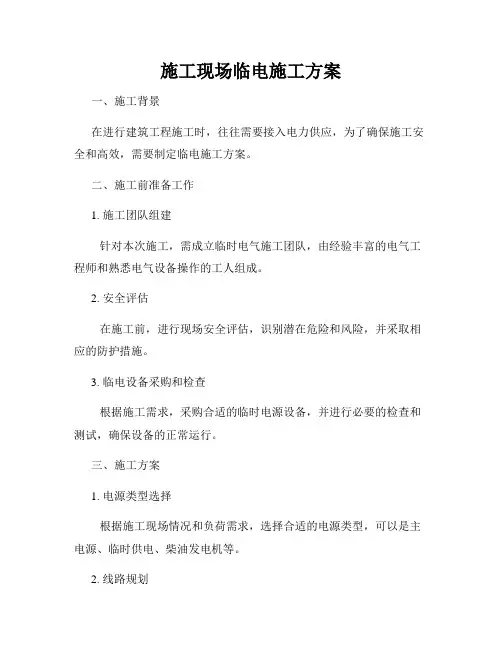 施工现场临电施工方案

一、施工背景

在进行建筑工程施工时，往往需要接入电力供应，为了确保施工安全和高效，需要制定临电施工方案。

二、施工前准备工作

1. 施工团队组建

针对本次施工，需成立临时电气施工团队，由经验丰富的电气工程师和熟悉电气设备操作的工人组成。

2. 安全评估

在施工前，进行现场安全评估，识别潜在危险和风险，并采取相应的防护措施。

3. 临电设备采购和检查

根据施工需求，采购合适的临时电源设备，并进行必要的检查和测试，确保设备的正常运行。

三、施工方案

1. 电源类型选择

根据施工现场情况和负荷需求，选择合适的电源类型，可以是主电源、临时供电、柴油发电机等。

2. 线路规划